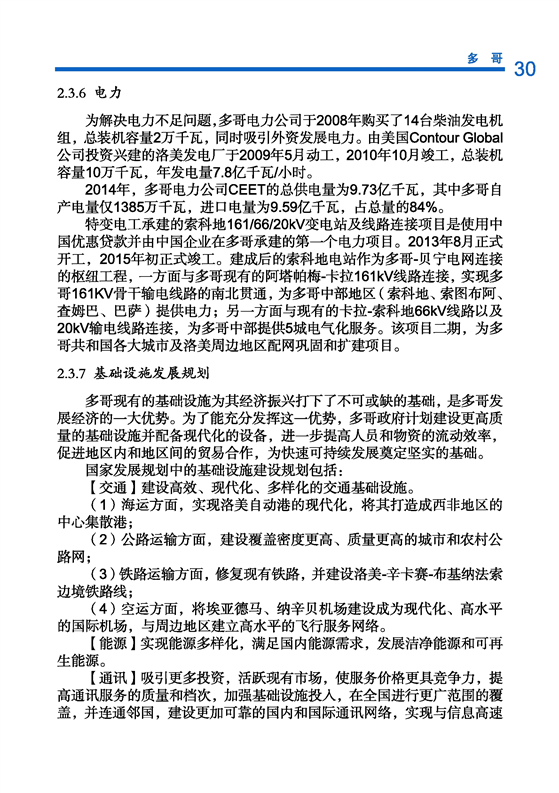 多 哥 30

2.3.6 电力

为解决电力不足问题，多哥电力公司于2008年购买了14台柴油发电机组，总装机容量2万千瓦，同时吸引外资发展电力。由美国Contour Global公司投资兴建的洛美发电厂于2009年5月动工，2010年10月竣工，总装机容量10万千瓦，年发电量7.8亿千瓦/小时。

2014年，多哥电力公司CEET的总供电量为9.73亿千瓦，其中多哥自产电量仅1385万千瓦，进口电量为9.59亿千瓦，占总量的84%。

特变电工承建的索科地161/66/20kV变电站及线路连接项目是使用中国优惠贷款并由中国企业在多哥承建的第一个电力项目。2013年8月正式开工，2015年初正式竣工。建成后的索科地电站作为多哥-贝宁电网连接的枢纽工程，一方面与多哥现有的阿塔帕梅-卡拉161kV线路连接，实现多哥161KV骨干输电线路的南北贯通，为多哥中部地区（索科地、索图布阿、查姆巴、巴萨）提供电力；另一方面与现有的卡拉-索科地66kV线路以及20kV输电线路连接，为多哥中部提供5城电气化服务。该项目二期，为多哥共和国各大城市及洛美周边地区配网巩固和扩建项目。

2.3.7 基础设施发展规划

多哥现有的基础设施为其经济振兴打下了不可或缺的基础，是多哥发展经济的一大优势。为了能充分发挥这一优势，多哥政府计划建设更高质量的基础设施并配备现代化的设备，进一步提高人员和物资的流动效率，促进地区内和地区间的贸易合作，为快速可持续发展奠定坚实的基础。

国家发展规划中的基础设施建设规划包括：

【交通】建设高效、现代化、多样化的交通基础设施。

（1）海运方面，实现洛美自动港的现代化，将其打造成西非地区的中心集散港；

（2）公路运输方面，建设覆盖密度更高、质量更高的城市和农村公路网；

（3）铁路运输方面，修复现有铁路，并建设洛美-辛卡赛-布基纳法索边境铁路线；

（4）空运方面，将埃亚德马、纳辛贝机场建设成为现代化、高水平的国际机场，与周边地区建立高水平的飞行服务网络。

【能源】实现能源多样化，满足国内能源需求，发展洁净能源和可再生能源。

【通讯】吸引更多投资，活跃现有市场，使服务价格更具竞争力，提高通讯服务的质量和档次，加强基础设施投入，在全国进行更广范围的覆盖，并连通邻国，建设更加可靠的国内和国际通讯网络，实现与信息高速